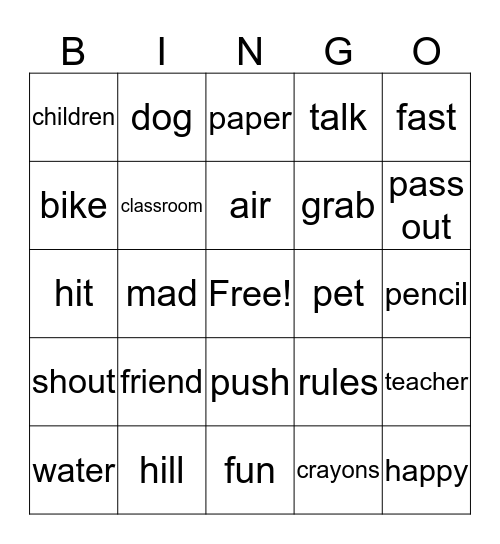 | B | I | N | G | O |
|---|---|---|---|---|
| children | dog | paper | talk | fast |
| bike | classroom | air | grab | pass out |
| hit | mad | Free! | pet | pencil |
| shout | friend | push | rules | teacher |
| water | hill | fun | crayons | happy |